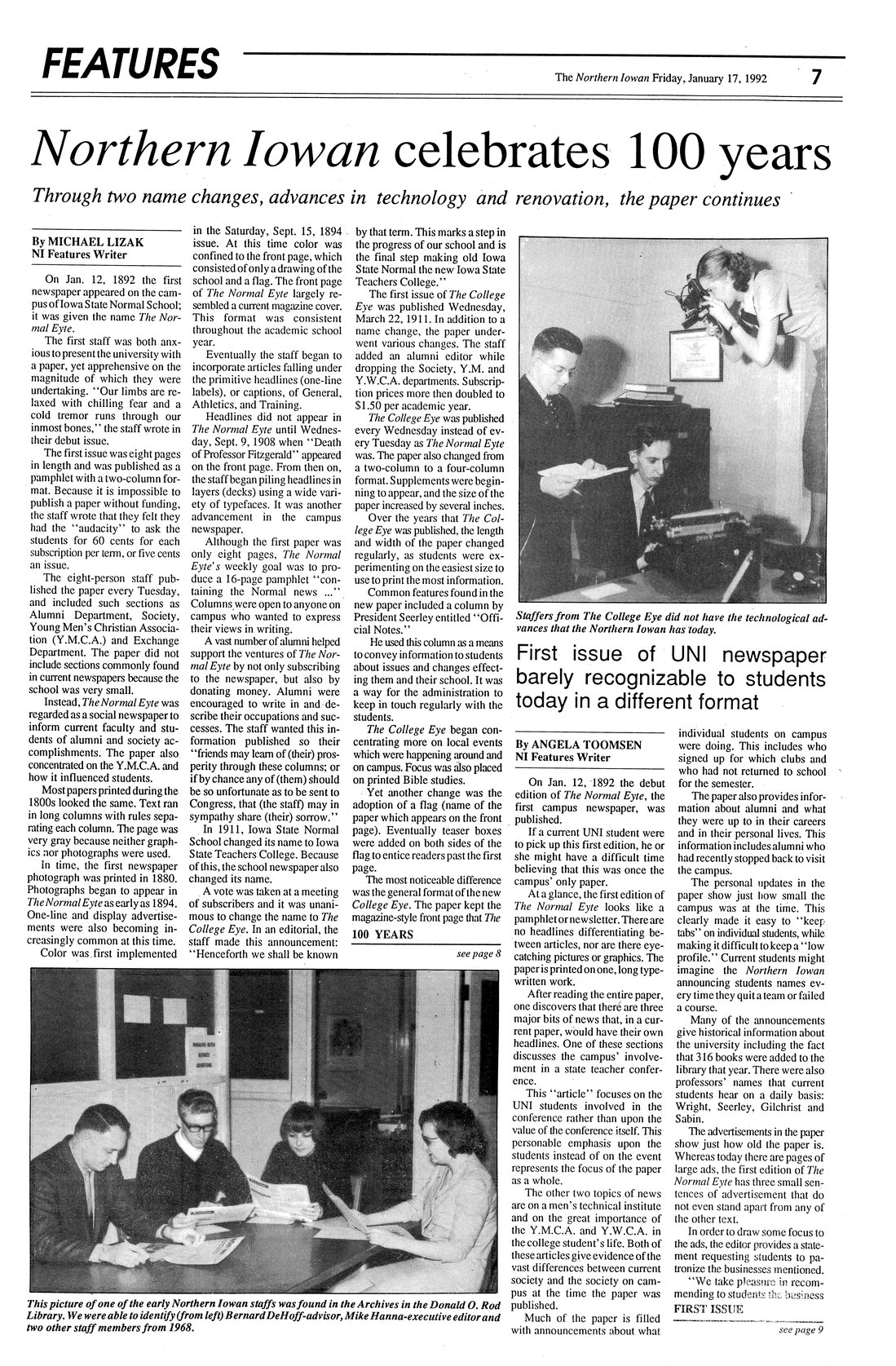 FEATURES

The Northern Iowan Friday, January 17, 1992 7

Northern Iowan celebrates 100 years

Through two name changes, advances in technology and renovation, the paper continues

By MICHAEL LIZAK
NI Features Writer

On Jan. 12, 1892 the first newspaper appeared on the campus of Iowa State Normal School; it was given the name The Normal Eyte.

The first staff was both anxious to present the university with a paper, yet apprehensive on the magnitude of which they were undertaking. "Our limbs are relaxed with chilling fear and a cold tremor runs through our inmost bones," the staff wrote in their debut issue.

The first issue was eight pages in length and was published as a pamphlet with a two-column format. Because it is impossible to publish a paper without funding, the staff wrote that they felt they had the "audacity" to ask the students for 60 cents for each subscription per term, or five cents an issue.

The eight-person staff published the paper every Tuesday, and included such sections as Alumni Department, Society, Young Men's Christian Association (Y.M.C.A.) and Exchange Department. The paper did not include sections commonly found in current newspapers because the school was very small.

Instead, The Normal Eyte was regarded as a social newspaper to inform current faculty and students of alumni and society accomplishments. The paper also concentrated on the Y.M.C.A. and how it influenced students.

Most papers printed during the 1800s looked the same. Text ran in long columns with rules separating each column. The page was very gray because neither graphics nor photographs were used.

In time, the first newspaper photograph was printed in 1880. Photographs began to appear in The Normal Eyte as early as 1894. One-line and display advertisements were also becoming increasingly common at this time.

Color was first implemented in the Saturday, Sept. 15, 1894 issue. At this time color was confined to the front page, which consisted of only a drawing of the school and a flag. The front page of The Normal Eyte largely resembled a current magazine cover. This format was consistent throughout the academic school year.

Eventually the staff began to incorporate articles falling under the primitive headlines (one-line labels), or captions, of General, Athletics, and Training.

Headlines did not appear in The Normal Eyte until Wednesday, Sept. 9, 1908 when "Death of Professor Fitzgerald" appeared on the front page. From then on, the staff began piling headlines in layers (decks) using a wide variety of typefaces. It was another advancement in the campus newspaper.

Although the first paper was only eight pages, The Normal Eyte's weekly goal was to produce a 16-page pamphlet "containing the Normal news ..." Columns were open to anyone on campus who wanted to express their views in writing.

A vast number of alumni helped support the ventures of The Normal Eyte by not only subscribing to the newspaper, but also by donating money. Alumni were encouraged to write in and describe their occupations and successes. The staff wanted this information published so their "friends may learn of (their) prosperity through these columns; or if by chance any of (them) should be so unfortunate as to be sent to Congress, that (the staff) may in sympathy share (their) sorrow."

In 1911, Iowa State Normal School changed its name to Iowa State Teachers College. Because of this, the school newspaper also changed its name.

A vote was taken at a meeting of subscribers and it was unanimous to change the name to The College Eye. In an editorial, the staff made this announcement: "Henceforth we shall be known by that term. This marks a step in the progress of our school and is the final step making old Iowa State Normal the new Iowa State Teachers College."

The first issue of The College Eye was published Wednesday, March 22, 1911. In addition to a name change, the paper underwent various changes. The staff added an alumni editor while dropping the Society, Y.M. and Y.W.C.A. departments. Subscription prices more then doubled to $1.50 per academic year.

The College Eye was published every Wednesday instead of every Tuesday as The Normal Eyte was. The paper also changed from a two-column to a four-column format. Supplements were beginning to appear, and the size of the paper increased by several inches.

Over the years that The College Eye was published, the length and width of the paper changed regularly, as students were experimenting on the easiest size to use to print the most information.

Common features found in the new paper included a column by President Seerley entitled "Official Notes."

He used this column as a means to convey information to students about issues and changes effecting them and their school. It was a way for the administration to keep in touch regularly with the students.

The College Eye began concentrating more on local events which were happening around and on campus. Focus was also placed on printed Bible studies.

Yet another change was the adoption of a flag (name of the paper which appears on the front page). Eventually teaser boxes were added on both sides of the flag to entice readers past the first page.

The most noticeable difference was the general format of the new College Eye. The paper kept the magazine-style front page that The

100 YEARS

see page 8

Staffers from The College Eye did not have the technological advances that the Northern Iowan has today.

First issue of UNI newspaper barely recognizable to students today in a different format

By ANGELA TOOMSEN
NI Features Writer

On Jan. 12, 1892 the debut edition of The Normal Eyte, the first campus newspaper, was published.

If a current UNI student were to pick up this first edition, he or she might have a difficult time believing that this was once the campus' only paper.

At a glance, the first edition of The Normal Eyte looks like a pamphlet or newsletter. There are no headlines differentiating between articles, nor are there eye-catching pictures or graphics. The paper is printed on one, long typewritten work.

After reading the entire paper, one discovers that there are three major bits of news that, in a current paper, would have their own headlines. One of these sections discusses the campus' involvement in a state teacher conference.

This "article" focuses on the UNI students involved in the conference rather than upon the value of the conference itself. This personable emphasis upon the students instead of on the event represents the focus of the paper as a whole.

The other two topics of news are on a men's technical institute and on the great importance of the Y.M.C.A. and Y.W.C.A. in the college student's life. Both of these articles give evidence of the vast differences between current society and the society on campus at the time the paper was published.

Much of the paper is filled with announcements about what individual students on campus were doing. This includes who signed up for which clubs and who had not returned to school for the semester.

The paper also provides information about alumni and what they were up to in their careers and in their personal lives. This information includes alumni who had recently stopped back to visit the campus.

The personal updates in the paper show just how small the campus was at the time. This clearly made it easy to "keep tabs" on individual students, while making it difficult to keep a "low profile." Current students might imagine the Northern Iowan announcing students names every time they quit a team or failed a course.

Many of the announcements give historical information about the university including the fact that 316 books were added to the library that year. There were also professors' names that current students hear on a daily basis: Wright, Seerley, Gilchrist and Sabin.

The advertisements in the paper show just how old the paper is. Whereas today there are pages of large ads, the first edition of The Normal Eyte has three small sentences of advertisement that do not even stand apart from any of the other text.

In order to draw some focus to the ads, the editor provides a statement requesting students to patronize the businesses mentioned.

"We take pleasure in recommending to students the business

FIRST ISSUE

see page 9

This picture of one of the early Northern Iowan staffs was found in the Archives in the Donald O. Rod Library. We were able to identify (from left) Bernard DeHoff-advisor, Mike Hanna-executive editor and two other staff members from 1968.